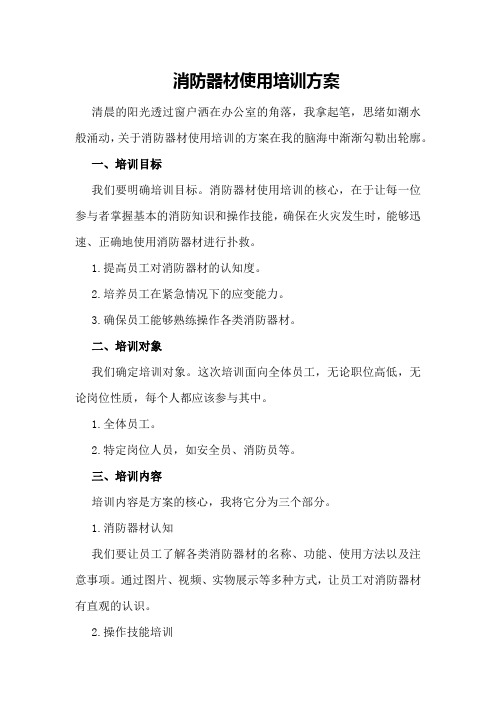 消防器材使用培训方案

清晨的阳光透过窗户洒在办公室的角落，我拿起笔，思绪如潮水般涌动，关于消防器材使用培训的方案在我的脑海中渐渐勾勒出轮廓。

一、培训目标

我们要明确培训目标。消防器材使用培训的核心，在于让每一位参与者掌握基本的消防知识和操作技能，确保在火灾发生时，能够迅速、正确地使用消防器材进行扑救。

1.提高员工对消防器材的认知度。

2.培养员工在紧急情况下的应变能力。

3.确保员工能够熟练操作各类消防器材。

二、培训对象

我们确定培训对象。这次培训面向全体员工，无论职位高低，无论岗位性质，每个人都应该参与其中。

1.全体员工。

2.特定岗位人员，如安全员、消防员等。

三、培训内容

培训内容是方案的核心，我将它分为三个部分。

1.消防器材认知

我们要让员工了解各类消防器材的名称、功能、使用方法以及注意事项。通过图片、视频、实物展示等多种方式，让员工对消防器材有直观的认识。

2.操作技能培训